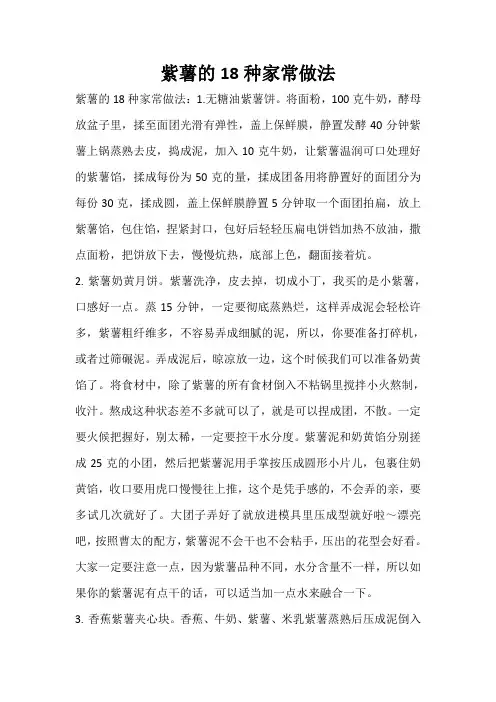 紫薯的 18 种家常做法

紫薯的 18 种家常做法：1.无糖油紫薯饼。将面粉，100 克牛奶，酵母放盆子里，揉至面团光滑有弹性，盖上保鲜膜，静置发酵 40 分钟紫薯上锅蒸熟去皮，捣成泥，加入 10 克牛奶，让紫薯温润可口处理好的紫薯馅，揉成每份为 50 克的量，揉成团备用将静置好的面团分为每份 30 克，揉成圆，盖上保鲜膜静置 5 分钟取一个面团拍扁，放上紫薯馅，包住馅，捏紧封口，包好后轻轻压扁电饼铛加热不放油，撒点面粉，把饼放下去，慢慢炕热，底部上色，翻面接着炕。

2. 紫薯奶黄月饼。紫薯洗净，皮去掉，切成小丁，我买的是小紫薯，口感好一点。蒸 15 分钟，一定要彻底蒸熟烂，这样弄成泥会轻松许多，紫薯粗纤维多，不容易弄成细腻的泥，所以，你要准备打碎机，或者过筛碾泥。弄成泥后，晾凉放一边，这个时候我们可以准备奶黄馅了。将食材中，除了紫薯的所有食材倒入不粘锅里搅拌小火熬制，收汁。熬成这种状态差不多就可以了，就是可以捏成团，不散。一定要火候把握好，别太稀，一定要控干水分度。紫薯泥和奶黄馅分别搓成 25 克的小团，然后把紫薯泥用手掌按压成圆形小片儿，包裹住奶黄馅，收口要用虎口慢慢往上推，这个是凭手感的，不会弄的亲，要多试几次就好了。大团子弄好了就放进模具里压成型就好啦～漂亮吧，按照曹太的配方，紫薯泥不会干也不会粘手，压出的花型会好看。大家一定要注意一点，因为紫薯品种不同，水分含量不一样，所以如果你的紫薯泥有点干的话，可以适当加一点水来融合一下。

3. 香蕉紫薯夹心块。香蕉、牛奶、紫薯、米乳紫薯蒸熟后压成泥倒入